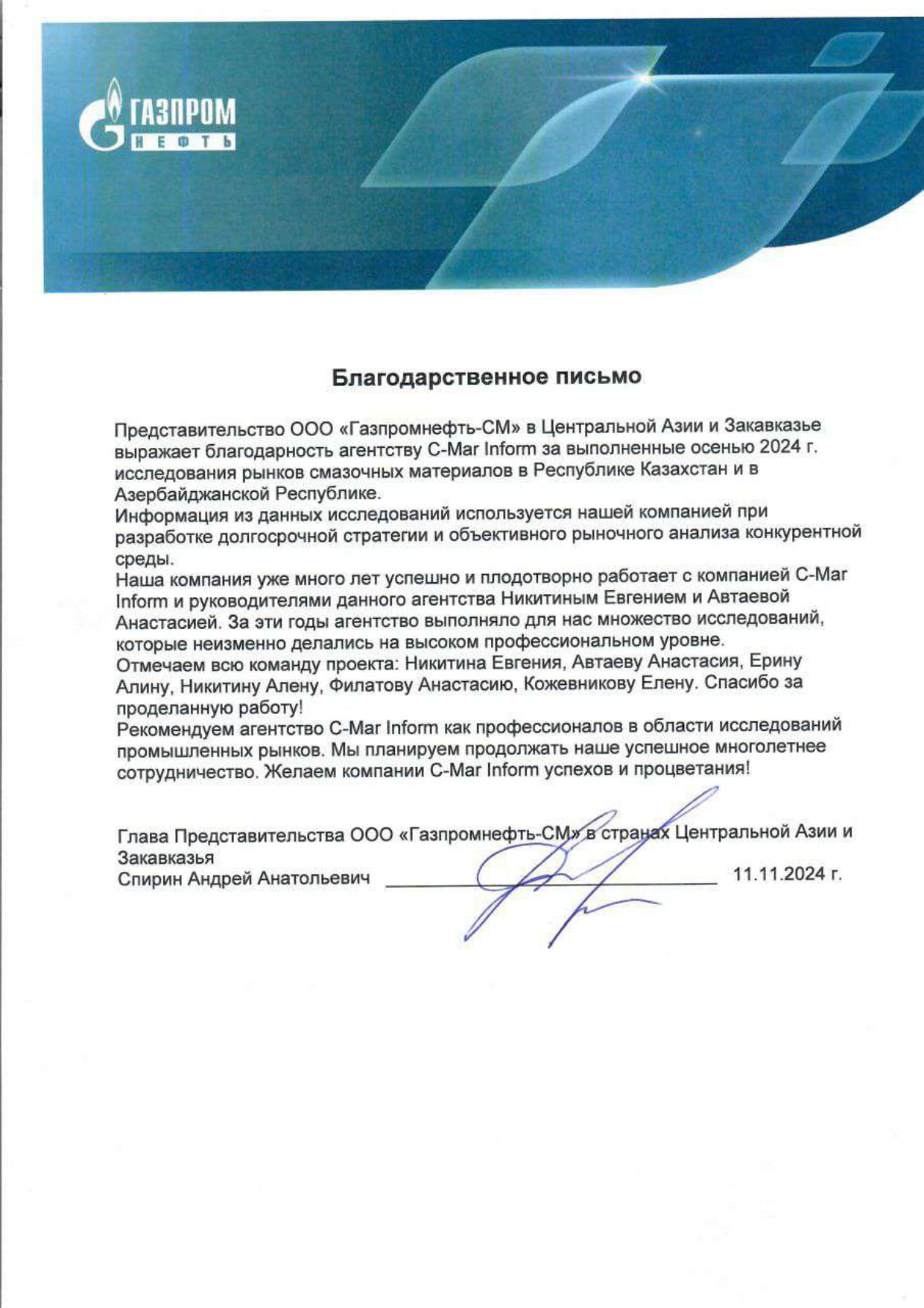 ГАЗПРОМ
НЕФТЬ

Благодарственное письмо

Представительство ООО «Газпромнефть-СМ» в Центральной Азии и Закавказье выражает благодарность агентству C-Mar Inform за выполненные осенью 2024 г. исследования рынков смазочных материалов в Республике Казахстан и в Азербайджанской Республике.
Информация из данных исследований используется нашей компанией при разработке долгосрочной стратегии и объективного рыночного анализа конкурентной среды.
Наша компания уже много лет успешно и плодотворно работает с компанией C-Mar Inform и руководителями данного агентства Никитиным Евгением и Автаевой Анастасией. За эти годы агентство выполняло для нас множество исследований, которые неизменно делались на высоком профессиональном уровне.
Отмечаем всю команду проекта: Никитина Евгения, Автаеву Анастасия, Ерину Алину, Никитину Алену, Филатову Анастасию, Кожевникову Елену. Спасибо за проделанную работу!
Рекомендуем агентство C-Mar Inform как профессионалов в области исследований промышленных рынков. Мы планируем продолжать наше успешное многолетнее сотрудничество. Желаем компании C-Mar Inform успехов и процветания!

Глава Представительства ООО «Газпромнефть-СМ» в странах Центральной Азии и Закавказья
Спирин Андрей Анатольевич 11.11.2024 г.